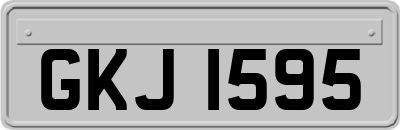 GKJ 1595